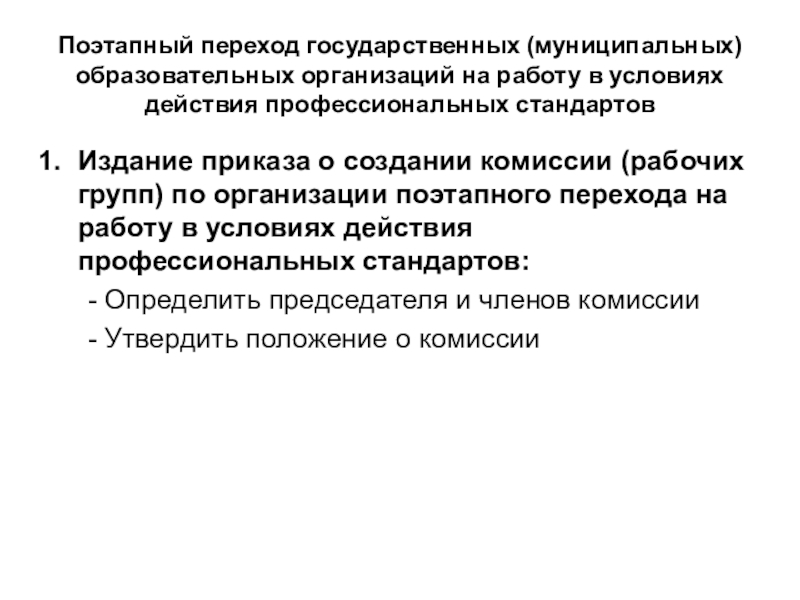 Поэтапный переход государственных (муниципальных) образовательных организаций на работу в условиях действия профессиональных стандартов

1. Издание приказа о создании комиссии (рабочих групп) по организации поэтапного перехода на работу в условиях действия профессиональных стандартов:

- Определить председателя и членов комиссии

- Утвердить положение о комиссии